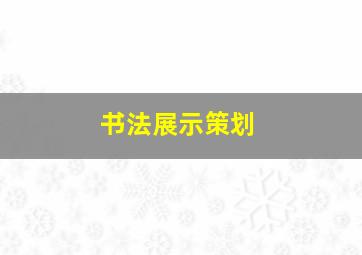 书法展示策划